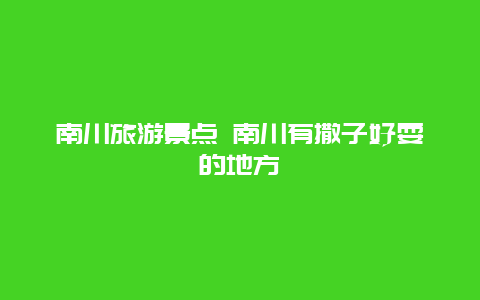 南川旅游景点 南川有撒子好耍的地方